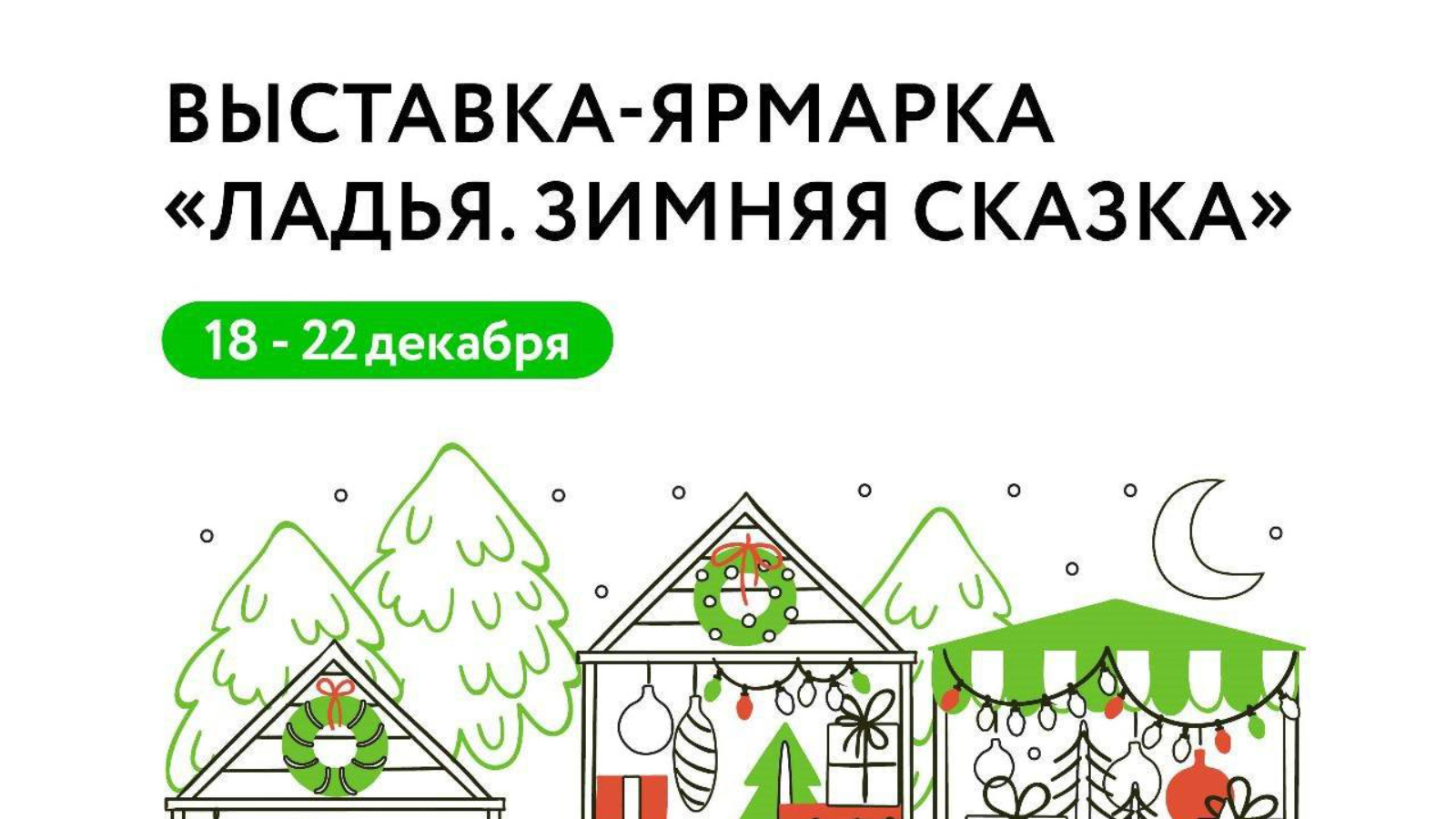 ВЫСТАВКА-ЯРМАРКА «ЛАДЬЯ. ЗИМНЯЯ СКАЗКА»

18 - 22 декабря